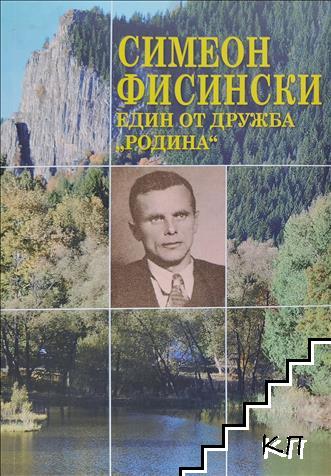 СИМЕОН
ФИСИНСКИ
ЕДИН ОТ ДРУЖБА
„РОДИНА“

КП